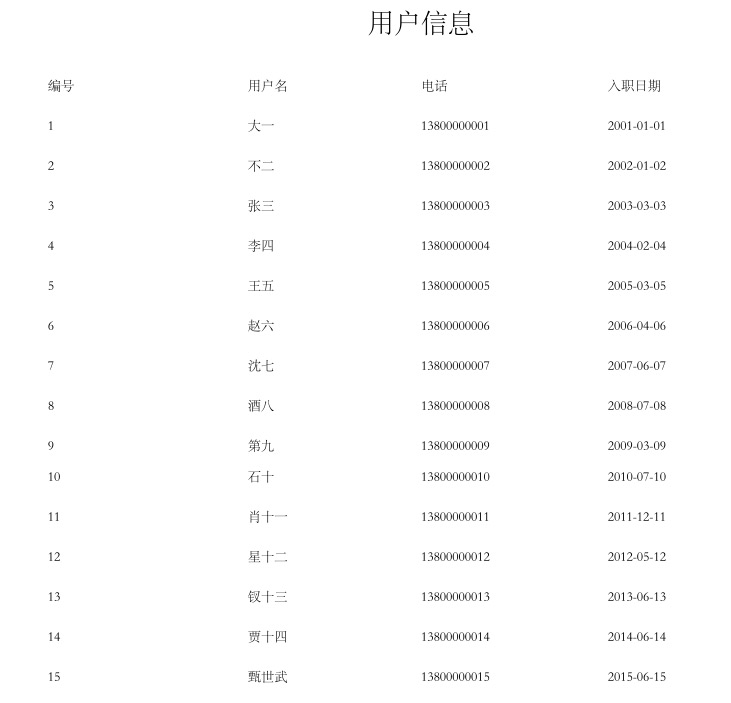 用户信息

| 编号 | 用户名 | 电话 | 入职日期 |
|---|---|---|---|
| 1 | 大一 | 13800000001 | 2001-01-01 |
| 2 | 不二 | 13800000002 | 2002-01-02 |
| 3 | 张三 | 13800000003 | 2003-03-03 |
| 4 | 李四 | 13800000004 | 2004-02-04 |
| 5 | 王五 | 13800000005 | 2005-03-05 |
| 6 | 赵六 | 13800000006 | 2006-04-06 |
| 7 | 沈七 | 13800000007 | 2007-06-07 |
| 8 | 酒八 | 13800000008 | 2008-07-08 |
| 9 | 第九 | 13800000009 | 2009-03-09 |
| 10 | 石十 | 13800000010 | 2010-07-10 |
| 11 | 肖十一 | 13800000011 | 2011-12-11 |
| 12 | 星十二 | 13800000012 | 2012-05-12 |
| 13 | 钗十三 | 13800000013 | 2013-06-13 |
| 14 | 贾十四 | 13800000014 | 2014-06-14 |
| 15 | 甄世武 | 13800000015 | 2015-06-15 |